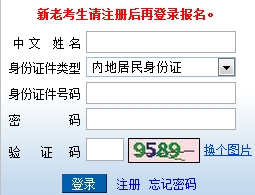 新老考生请注册后再登录报名。

中文 姓名

身份证件类型 内地居民身份证

身份证件号码

密 码

验 证 码 9589 换个图片

登录 注册 忘记密码